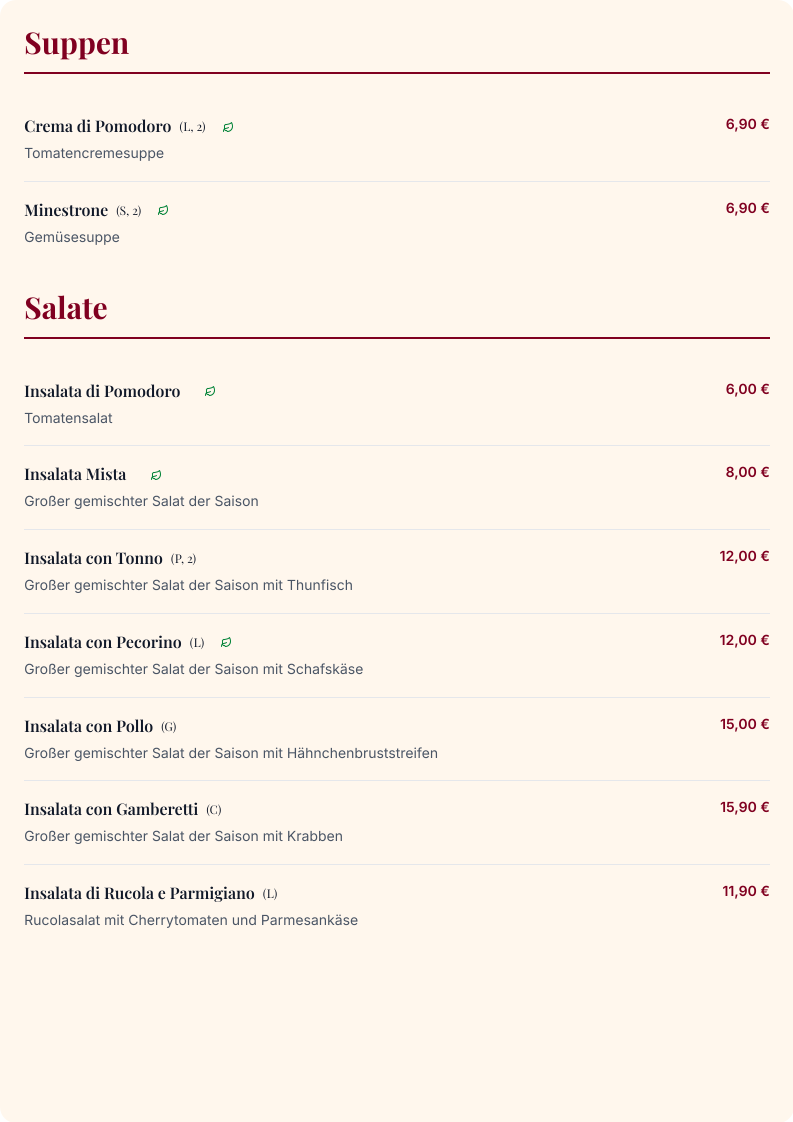 Suppen

Crema di Pomodoro (L, 2) 6,90 €
Tomatencremesuppe

Minestrone (S, 2) 6,90 €
Gemüsesuppe

Salate

Insalata di Pomodoro 6,00 €
Tomatensalat

Insalata Mista 8,00 €
Großer gemischter Salat der Saison

Insalata con Tonno (P, 2) 12,00 €
Großer gemischter Salat der Saison mit Thunfisch

Insalata con Pecorino (L) 12,00 €
Großer gemischter Salat der Saison mit Schafskäse

Insalata con Pollo (G) 15,00 €
Großer gemischter Salat der Saison mit Hähnchenbruststreifen

Insalata con Gamberetti (C) 15,90 €
Großer gemischter Salat der Saison mit Krabben

Insalata di Rucola e Parmigiano (L) 11,90 €
Rucolasalat mit Cherrytomaten und Parmesankäse